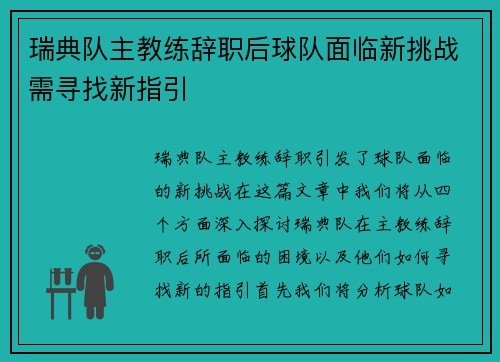 瑞典队主教练辞职后球队面临新挑战需寻找新指引

瑞典队主教练辞职引发了球队面临的新挑战在这篇文章中我们将从四个方面深入探讨瑞典队在主教练辞职后所面临的困境以及他们如何寻找新的指引首先我们将分析球队如